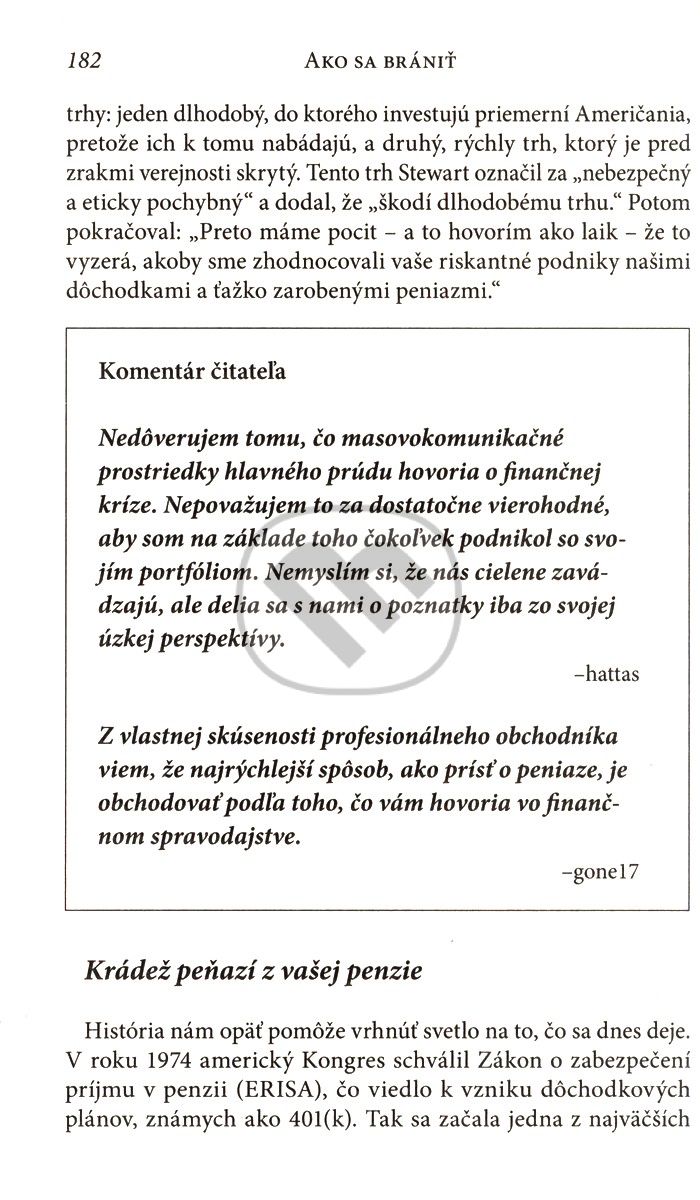 182 AKO SA BRÁNIŤ

trhy: jeden dlhodobý, do ktorého investujú priemerní Američania, pretože ich k tomu nabádajú, a druhý, rýchly trh, ktorý je pred zrakmi verejnosti skrytý. Tento trh Stewart označil za „nebezpečný a eticky pochybný“ a dodal, že „škodí dlhodobému trhu.“ Potom pokračoval: „Preto máme pocit – a to hovorím ako laik – že to vyzerá, akoby sme zhodnocovali vaše riskantné podniky našimi dôchodkami a ťažko zarobenými peniazmi.“

Komentár čitateľa

Nedôverujem tomu, čo masovokomunikačné prostriedky hlavného prúdu hovoria o finančnej kríze. Nepovažujem to za dostatočne vierohodné, aby som na základe toho čokoľvek podnikol so svojím portfóliom. Nemyslím si, že nás cielene zavádzajú, ale delia sa s nami o poznatky iba zo svojej úzkej perspektívy.

–hattas

Z vlastnej skúsenosti profesionálneho obchodníka viem, že najrýchlejší spôsob, ako prísť o peniaze, je obchodovať podľa toho, čo vám hovoria vo finančnom spravodajstve.

–gone17

Krádež peňazí z vašej penzie

História nám opäť pomôže vrhnúť svetlo na to, čo sa dnes deje. V roku 1974 americký Kongres schválil Zákon o zabezpečení príjmu v penzii (ERISA), čo viedlo k vzniku dôchodkových plánov, známych ako 401(k). Tak sa začala jedna z najväčších